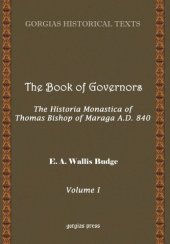 GORGIAS HISTORICAL TEXTS

The Book of Governors

The Historia Monastica of Thomas Bishop of Maraga A.D. 840

E. A. Wallis Budge

Volume I

gorgias press